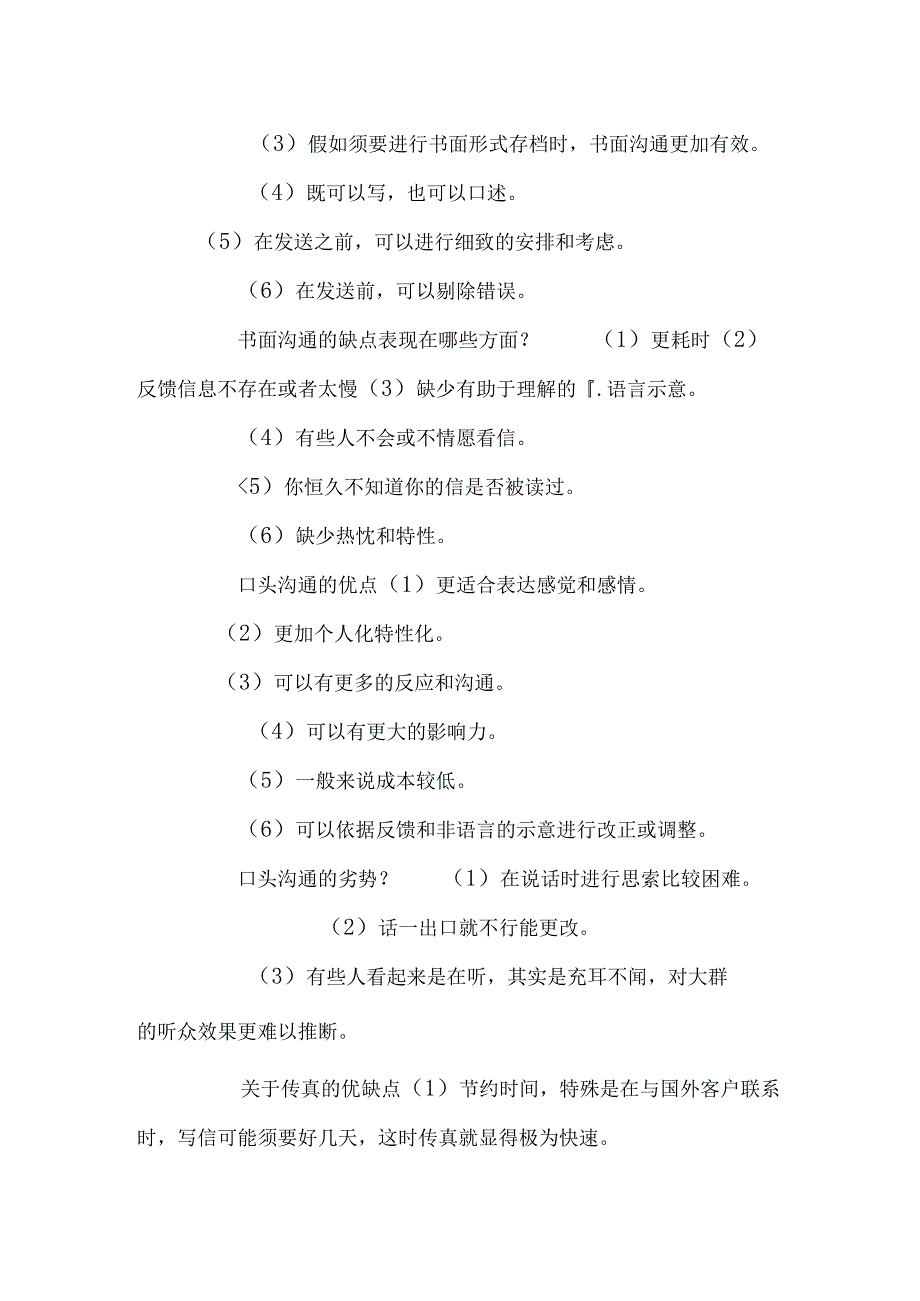 （3）假如须要进行书面形式存档时，书面沟通更加有效。

（4）既可以写，也可以口述。

（5）在发送之前，可以进行细致的安排和考虑。

（6）在发送前，可以剔除错误。

书面沟通的缺点表现在哪些方面？　（1）更耗时（2）反馈信息不存在或者太慢（3）缺少有助于理解的『.语言示意。

（4）有些人不会或不情愿看信。

〈5）你恒久不知道你的信是否被读过。

（6）缺少热忱和特性。

口头沟通的优点（1）更适合表达感觉和感情。

（2）更加个人化特性化。

（3）可以有更多的反应和沟通。

（4）可以有更大的影响力。

（5）一般来说成本较低。

（6）可以依据反馈和非语言的示意进行改正或调整。

口头沟通的劣势？　（1）在说话时进行思索比较困难。

（2）话一出口就不行能更改。

（3）有些人看起来是在听，其实是充耳不闻，对大群的听众效果更难以推断。

关于传真的优缺点（1）节约时间，特殊是在与国外客户联系时，写信可能须要好几天，这时传真就显得极为快速。